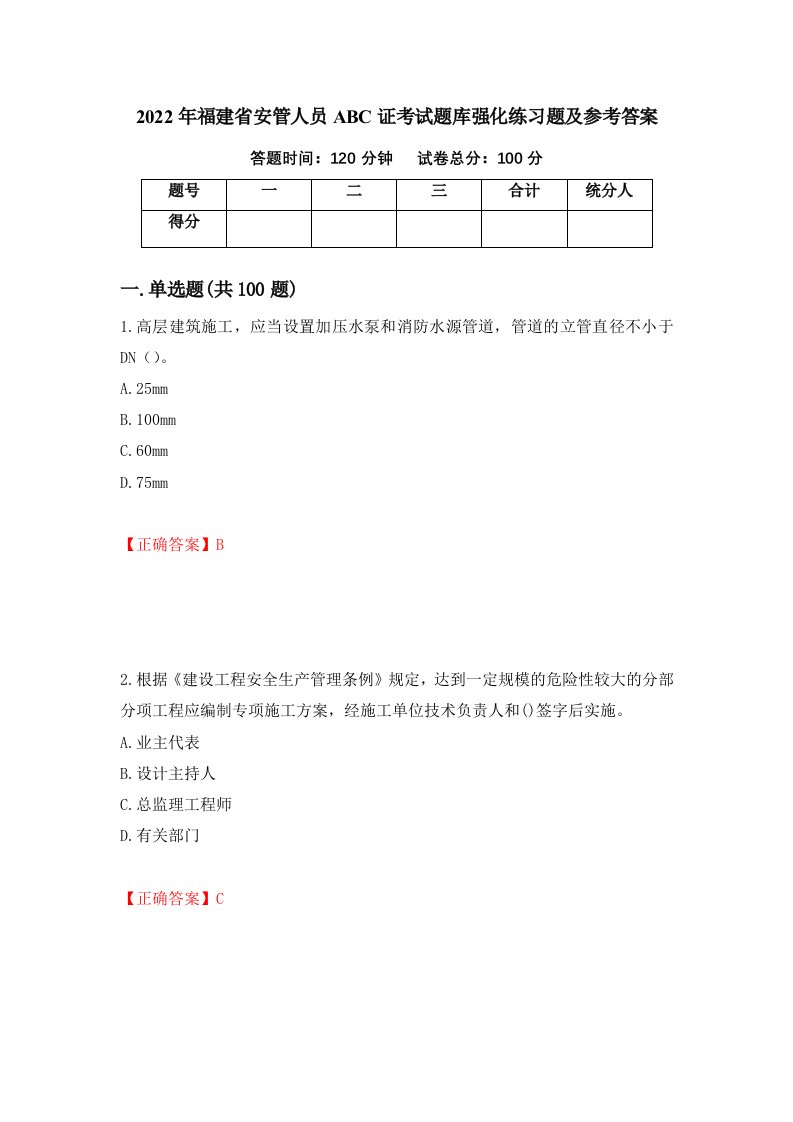 2022年福建省安管人员ABC证考试题库强化练习题及参考答案

答题时间：120分钟　　试卷总分：100分

| 题号 | 一 | 二 | 三 | 合计 | 统分人 |
|---|---|---|---|---|---|
| 得分 | | | | | |

一.单选题(共100题)

1.高层建筑施工，应当设置加压水泵和消防水源管道，管道的立管直径不小于DN（）。

A.25mm

B.100mm

C.60mm

D.75mm

【正确答案】B

2.根据《建设工程安全生产管理条例》规定，达到一定规模的危险性较大的分部分项工程应编制专项施工方案，经施工单位技术负责人和()签字后实施。

A.业主代表

B.设计主持人

C.总监理工程师

D.有关部门

【正确答案】C